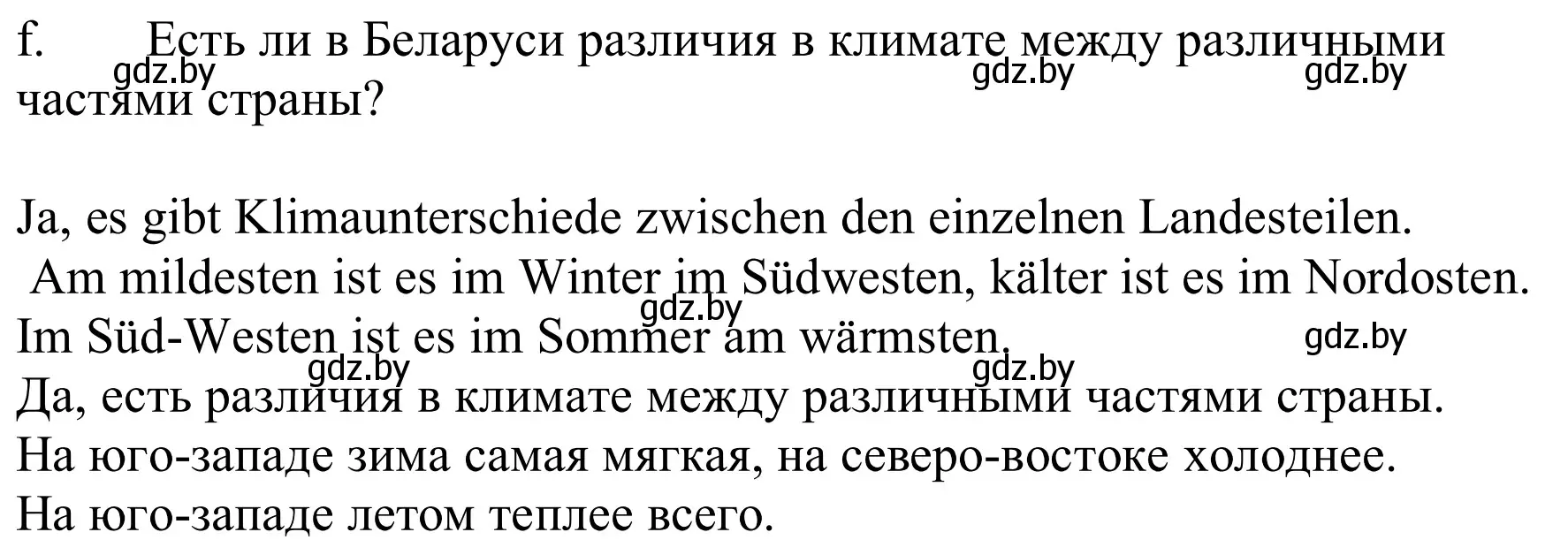 f. Есть ли в Беларуси различия в климате между различными частями страны?

gdz.by gdz.by gdz.by

Ja, es gibt Klimaunterschiede zwischen den einzelnen Landesteilen.
Am mildesten ist es im Winter im Südwesten, kälter ist es im Nordosten.
Im Süd-Westen ist es im Sommer am wärmsten.

gdz.by gdz.by gdz.by gdz.by

Да, есть различия в климате между различными частями страны.
На юго-западе зима самая мягкая, на северо-востоке холоднее.
На юго-западе летом теплее всего.